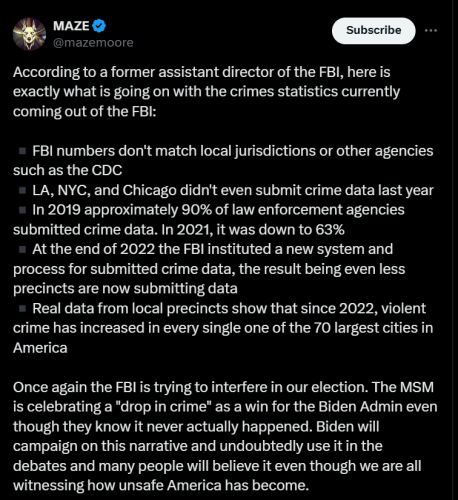 MAZE
@mazemoore

Subscribe

According to a former assistant director of the FBI, here is exactly what is going on with the crimes statistics currently coming out of the FBI:

▪ FBI numbers don't match local jurisdictions or other agencies such as the CDC
▪ LA, NYC, and Chicago didn't even submit crime data last year
▪ In 2019 approximately 90% of law enforcement agencies submitted crime data. In 2021, it was down to 63%
▪ At the end of 2022 the FBI instituted a new system and process for submitted crime data, the result being even less precincts are now submitting data
▪ Real data from local precincts show that since 2022, violent crime has increased in every single one of the 70 largest cities in America

Once again the FBI is trying to interfere in our election. The MSM is celebrating a "drop in crime" as a win for the Biden Admin even though they know it never actually happened. Biden will campaign on this narrative and undoubtedly use it in the debates and many people will believe it even though we are all witnessing how unsafe America has become.